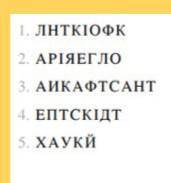 1. ЛНТКІОФК
2. АРІЯЕГЛО
3. АИКАФТСАНТ
4. ЕПТСКІДТ
5. ХАУКЙ